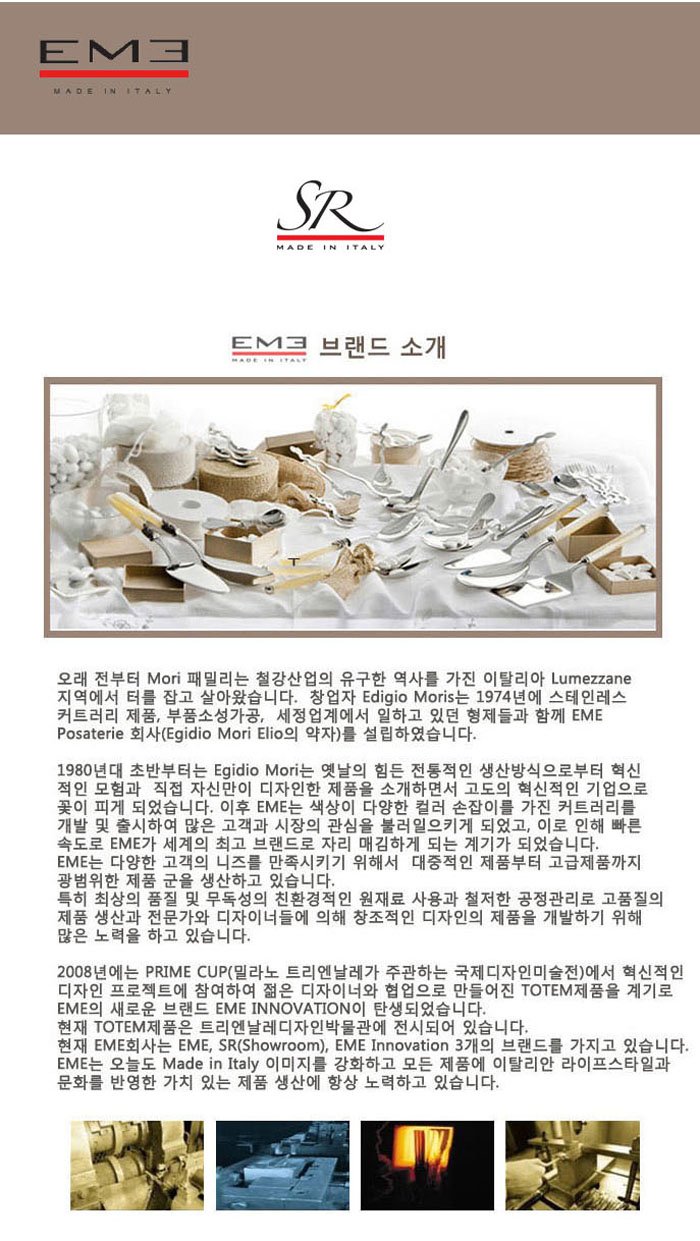 EME
MADE IN ITALY

SR
MADE IN ITALY

EME MADE IN ITALY 브랜드 소개

오래 전부터 Mori 패밀리는 철강산업의 유구한 역사를 가진 이탈리아 Lumezzane 지역에서 터를 잡고 살아왔습니다. 창업자 Edigio Moris는 1974년에 스테인레스 커트러리 제품, 부품소성가공, 세정업계에서 일하고 있던 형제들과 함께 EME Posaterie 회사(Egidio Mori Elio의 약자)를 설립하였습니다.

1980년대 초반부터는 Egidio Mori는 옛날의 힘든 전통적인 생산방식으로부터 혁신적인 모험과 직접 자신만이 디자인한 제품을 소개하면서 고도의 혁신적인 기업으로 꽃이 피게 되었습니다. 이후 EME는 색상이 다양한 컬러 손잡이를 가진 커트러리를 개발 및 출시하여 많은 고객과 시장의 관심을 불러일으키게 되었고, 이로 인해 빠른 속도로 EME가 세계의 최고 브랜드로 자리 매김하게 되는 계기가 되었습니다.
EME는 다양한 고객의 니즈를 만족시키기 위해서 대중적인 제품부터 고급제품까지 광범위한 제품 군을 생산하고 있습니다.
특히 최상의 품질 및 무독성의 친환경적인 원재료 사용과 철저한 공정관리로 고품질의 제품 생산과 전문가와 디자이너들에 의해 창조적인 디자인의 제품을 개발하기 위해 많은 노력을 하고 있습니다.

2008년에는 PRIME CUP(밀라노 트리엔날레가 주관하는 국제디자인미술전)에서 혁신적인 디자인 프로젝트에 참여하여 젊은 디자이너와 협업으로 만들어진 TOTEM제품을 계기로 EME의 새로운 브랜드 EME INNOVATION이 탄생되었습니다.
현재 TOTEM제품은 트리엔날레디자인박물관에 전시되어 있습니다.
현재 EME회사는 EME, SR(Showroom), EME Innovation 3개의 브랜드를 가지고 있습니다.
EME는 오늘도 Made in Italy 이미지를 강화하고 모든 제품에 이탈리안 라이프스타일과 문화를 반영한 가치 있는 제품 생산에 항상 노력하고 있습니다.